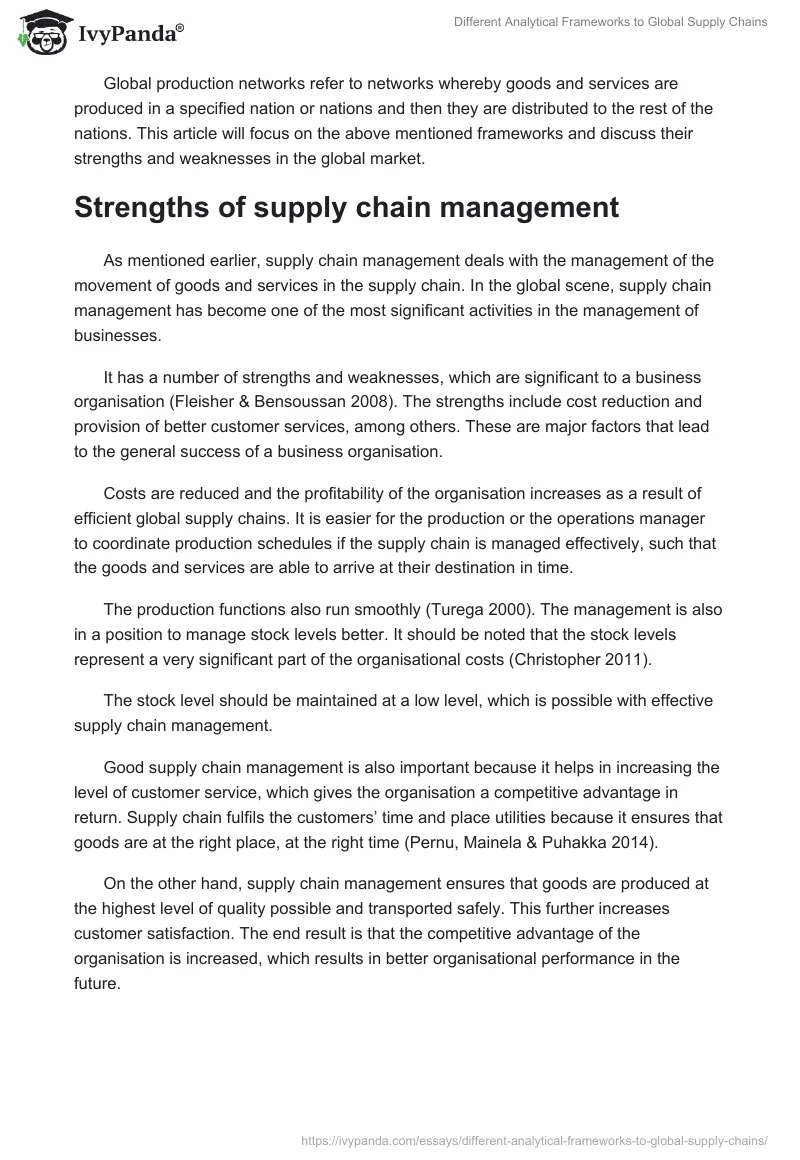 IvyPanda®

Different Analytical Frameworks to Global Supply Chains

Global production networks refer to networks whereby goods and services are produced in a specified nation or nations and then they are distributed to the rest of the nations. This article will focus on the above mentioned frameworks and discuss their strengths and weaknesses in the global market.

Strengths of supply chain management

As mentioned earlier, supply chain management deals with the management of the movement of goods and services in the supply chain. In the global scene, supply chain management has become one of the most significant activities in the management of businesses.

It has a number of strengths and weaknesses, which are significant to a business organisation (Fleisher & Bensoussan 2008). The strengths include cost reduction and provision of better customer services, among others. These are major factors that lead to the general success of a business organisation.

Costs are reduced and the profitability of the organisation increases as a result of efficient global supply chains. It is easier for the production or the operations manager to coordinate production schedules if the supply chain is managed effectively, such that the goods and services are able to arrive at their destination in time.

The production functions also run smoothly (Turega 2000). The management is also in a position to manage stock levels better. It should be noted that the stock levels represent a very significant part of the organisational costs (Christopher 2011).

The stock level should be maintained at a low level, which is possible with effective supply chain management.

Good supply chain management is also important because it helps in increasing the level of customer service, which gives the organisation a competitive advantage in return. Supply chain fulfils the customers' time and place utilities because it ensures that goods are at the right place, at the right time (Pernu, Mainela & Puhakka 2014).

On the other hand, supply chain management ensures that goods are produced at the highest level of quality possible and transported safely. This further increases customer satisfaction. The end result is that the competitive advantage of the organisation is increased, which results in better organisational performance in the future.

https://ivypanda.com/essays/different-analytical-frameworks-to-global-supply-chains/